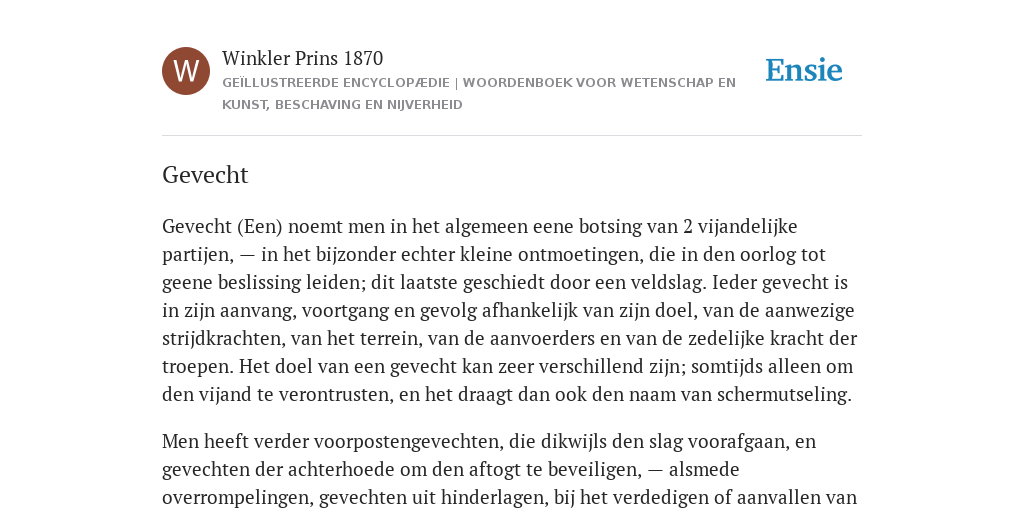 W

Winkler Prins 1870

GEÏLLUSTREERDE ENCYCLOPÆDIE | WOORDENBOEK VOOR WETENSCHAP EN KUNST, BESCHAVING EN NIJVERHEID

Ensie

Gevecht

Gevecht (Een) noemt men in het algemeen eene botsing van 2 vijandelijke partijen, — in het bijzonder echter kleine ontmoetingen, die in den oorlog tot geene beslissing leiden; dit laatste geschiedt door een veldslag. Ieder gevecht is in zijn aanvang, voortgang en gevolg afhankelijk van zijn doel, van de aanwezige strijdkrachten, van het terrein, van de aanvoerders en van de zedelijke kracht der troepen. Het doel van een gevecht kan zeer verschillend zijn; somtijds alleen om den vijand te verontrusten, en het draagt dan ook den naam van schermutseling.

Men heeft verder voorpostengevechten, die dikwijls den slag voorafgaan, en gevechten der achterhoede om den aftogt te beveiligen, — alsmede overrompelingen, gevechten uit hinderlagen, bij het verdedigen of aanvallen van